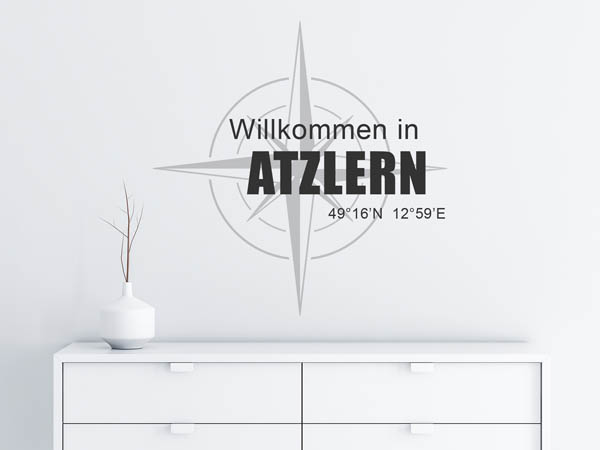 Willkommen in
ATZLERN
49°16'N 12°59'E